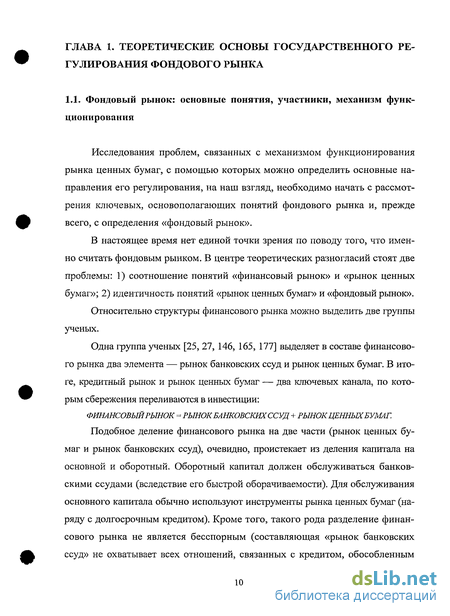 ГЛАВА 1. ТЕОРЕТИЧЕСКИЕ ОСНОВЫ ГОСУДАРСТВЕННОГО РЕГУЛИРОВАНИЯ ФОНДОВОГО РЫНКА

1.1. Фондовый рынок: основные понятия, участники, механизм функционирования

Исследования проблем, связанных с механизмом функционирования рынка ценных бумаг, с помощью которых можно определить основные направления его регулирования, на наш взгляд, необходимо начать с рассмотрения ключевых, основополагающих понятий фондового рынка и, прежде всего, с определения «фондовый рынок».

В настоящее время нет единой точки зрения по поводу того, что именно считать фондовым рынком. В центре теоретических разногласий стоят две проблемы: 1) соотношение понятий «финансовый рынок» и «рынок ценных бумаг»; 2) идентичность понятий «рынок ценных бумаг» и «фондовый рынок».

Относительно структуры финансового рынка можно выделить две группы ученых.

Одна группа ученых [25, 27, 146, 165, 177] выделяет в составе финансового рынка два элемента — рынок банковских ссуд и рынок ценных бумаг. В итоге, кредитный рынок и рынок ценных бумаг — два ключевых канала, по которым сбережения переливаются в инвестиции:

ФИНАНСОВЫЙ РЫНОК = РЫНОК БАНКОВСКИХ ССУД + РЫНОК ЦЕННЫХ БУМАГ.

Подобное деление финансового рынка на две части (рынок ценных бумаг и рынок банковских ссуд), очевидно, проистекает из деления капитала на основной и оборотный. Оборотный капитал должен обслуживаться банковскими ссудами (вследствие его быстрой оборачиваемости). Для обслуживания основного капитала обычно используют инструменты рынка ценных бумаг (наряду с долгосрочным кредитом). Кроме того, такого рода разделение финансового рынка не является бесспорным (составляющая «рынок банковских ссуд» не охватывает всех отношений, связанных с кредитом, обособленным

10

dsLib.net
библиотека диссертаций